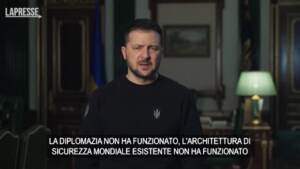 LAPRESSE

LA DIPLOMAZIA NON HA FUNZIONATO, L'ARCHITETTURA DI SICUREZZA MONDIALE ESISTENTE NON HA FUNZIONATO